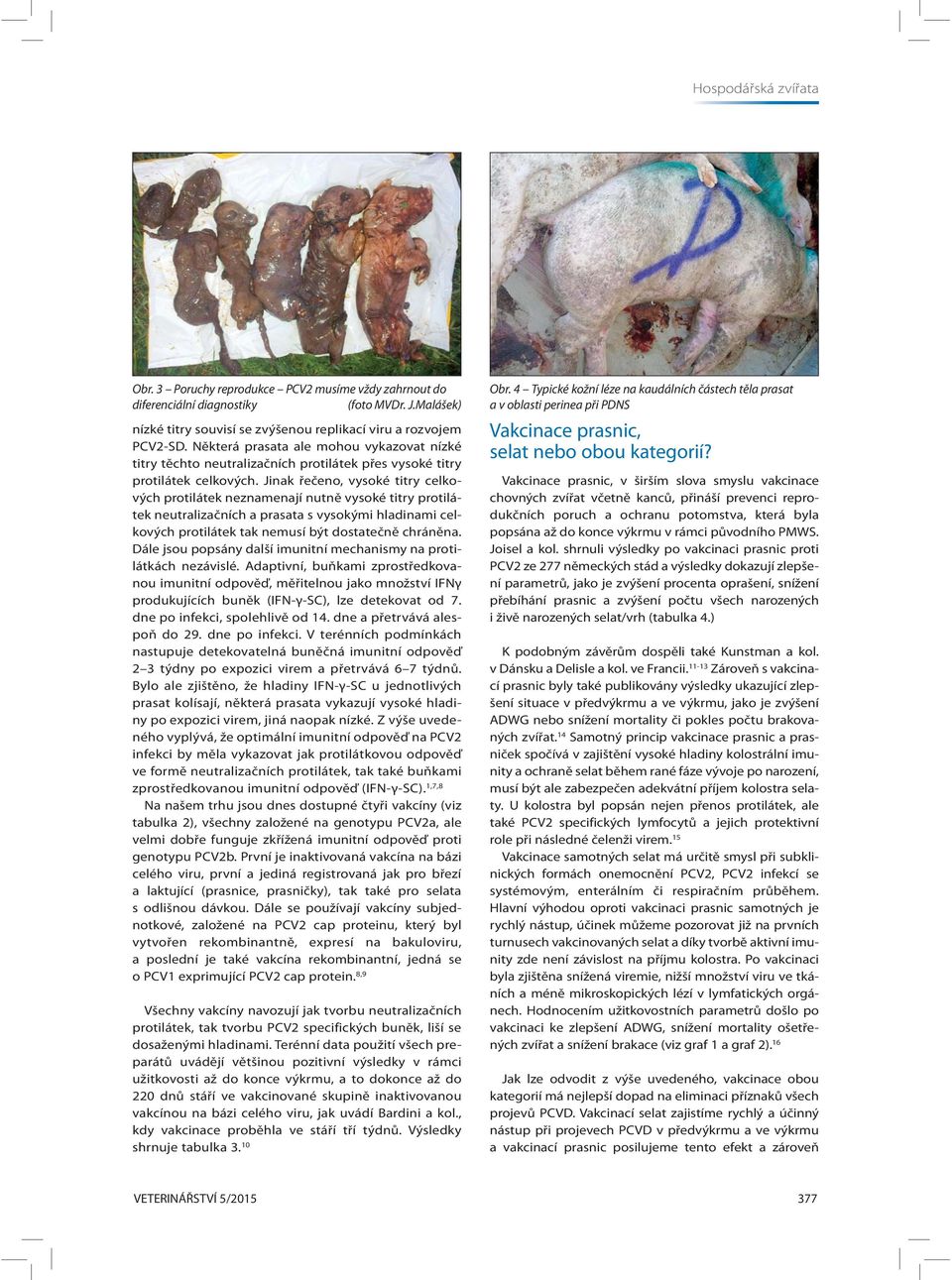 Hospodářská zvířata

Obr. 3 – Poruchy reprodukce – PCV2 musíme vždy zahrnout do diferenciální diagnostiky (foto MVDr. J.Malášek)

nízké titry souvisí se zvýšenou replikací viru a rozvojem PCV2-SD. Některá prasata ale mohou vykazovat nízké titry těchto neutralizačních protilátek přes vysoké titry protilátek celkových. Jinak řečeno, vysoké titry celkových protilátek neznamenají nutně vysoké titry protilátek neutralizačních a prasata s vysokými hladinami celkových protilátek tak nemusí být dostatečně chráněna. Dále jsou popsány další imunitní mechanismy na protilátkách nezávislé. Adaptivní, buňkami zprostředkovanou imunitní odpověď, měřitelnou jako množství IFNγ produkujících buněk (IFN-γ-SC), lze detekovat od 7. dne po infekci, spolehlivě od 14. dne a přetrvává alespoň do 29. dne po infekci. V terénních podmínkách nastupuje detekovatelná buněčná imunitní odpověď 2–3 týdny po expozici virem a přetrvává 6–7 týdnů. Bylo ale zjištěno, že hladiny IFN-γ-SC u jednotlivých prasat kolísají, některá prasata vykazují vysoké hladiny po expozici virem, jiná naopak nízké. Z výše uvedeného vyplývá, že optimální imunitní odpověď na PCV2 infekci by měla vykazovat jak protilátkovou odpověď ve formě neutralizačních protilátek, tak také buňkami zprostředkovanou imunitní odpověď (IFN-γ-SC).$^{1,7,8}$

Na našem trhu jsou dnes dostupné čtyři vakcíny (viz tabulka 2), všechny založené na genotypu PCV2a, ale velmi dobře funguje zkřížená imunitní odpověď proti genotypu PCV2b. První je inaktivovaná vakcína na bázi celého viru, první a jediná registrovaná jak pro březí a laktující (prasnice, prasničky), tak také pro selata s odlišnou dávkou. Dále se používají vakcíny subjednotkové, založené na PCV2 cap proteinu, který byl vytvořen rekombinantně, expresí na bakuloviru, a poslední je také vakcína rekombinantní, jedná se o PCV1 exprimující PCV2 cap protein.$^{8,9}$

Všechny vakcíny navozují jak tvorbu neutralizačních protilátek, tak tvorbu PCV2 specifických buněk, liší se dosaženými hladinami. Terénní data použití všech preparátů uvádějí většinou pozitivní výsledky v rámci užitkovosti až do konce výkrmu, a to dokonce až do 220 dnů stáří ve vakcinované skupině inaktivovanou vakcínou na bázi celého viru, jak uvádí Bardini a kol., kdy vakcinace proběhla ve stáří tří týdnů. Výsledky shrnuje tabulka 3.$^{10}$

Obr. 4 – Typické kožní léze na kaudálních částech těla prasat a v oblasti perinea při PDNS

Vakcinace prasnic, selat nebo obou kategorií?

Vakcinace prasnic, v širším slova smyslu vakcinace chovných zvířat včetně kanců, přináší prevenci reprodukčních poruch a ochranu potomstva, která byla popsána až do konce výkrmu v rámci původního PMWS. Joisel a kol. shrnuli výsledky po vakcinaci prasnic proti PCV2 ze 277 německých stád a výsledky dokazují zlepšení parametrů, jako je zvýšení procenta oprašení, snížení přebíhání prasnic a zvýšení počtu všech narozených i živě narozených selat/vrh (tabulka 4.)

K podobným závěrům dospěli také Kunstman a kol. v Dánsku a Delisle a kol. ve Francii.$^{11-13}$ Zároveň s vakcinací prasnic byly také publikovány výsledky ukazující zlepšení situace v předvýkrmu a ve výkrmu, jako je zvýšení ADWG nebo snížení mortality či pokles počtu brakovaných zvířat.$^{14}$ Samotný princip vakcinace prasnic a prasniček spočívá v zajištění vysoké hladiny kolostrální imunity a ochraně selat během rané fáze vývoje po narození, musí být ale zabezpečen adekvátní příjem kolostra selaty. U kolostra byl popsán nejen přenos protilátek, ale také PCV2 specifických lymfocytů a jejich protektivní role při následné čelenži virem.$^{15}$

Vakcinace samotných selat má určitě smysl při subklinických formách onemocnění PCV2, PCV2 infekcí se systémovým, enterálním či respiračním průběhem. Hlavní výhodou oproti vakcinaci prasnic samotných je rychlý nástup, účinek můžeme pozorovat již na prvních turnusech vakcinovaných selat a díky tvorbě aktivní imunity zde není závislost na příjmu kolostra. Po vakcinaci byla zjištěna snížená viremie, nižší množství viru ve tkáních a méně mikroskopických lézí v lymfatických orgánech. Hodnocením užitkovostních parametrů došlo po vakcinaci ke zlepšení ADWG, snížení mortality ošetřených zvířat a snížení brakace (viz graf 1 a graf 2).$^{16}$

Jak lze odvodit z výše uvedeného, vakcinace obou kategorií má nejlepší dopad na eliminaci příznaků všech projevů PCVD. Vakcinací selat zajistíme rychlý a účinný nástup při projevech PCVD v předvýkrmu a ve výkrmu a vakcinací prasnic posilujeme tento efekt a zároveň

VETERINÁŘSTVÍ 5/2015

377